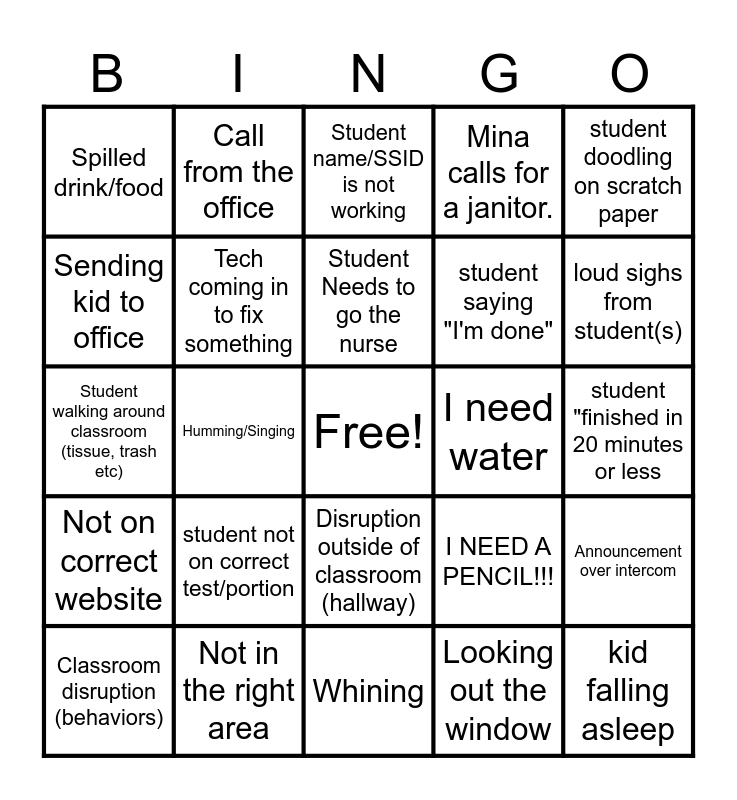 | B | I | N | G | O |
|---|---|---|---|---|
| Spilled drink/food | Call from the office | Student name/SSID is not working | Mina calls for a janitor. | student doodling on scratch paper |
| Sending kid to office | Tech coming in to fix something | Student Needs to go the nurse | student saying "I'm done" | loud sighs from student(s) |
| Student walking around classroom (tissue, trash etc) | Humming/Singing | Free! | I need water | student "finished in 20 minutes or less |
| Not on correct website | student not on correct test/portion | Disruption outside of classroom (hallway) | I NEED A PENCIL!!! | Announcement over intercom |
| Classroom disruption (behaviors) | Not in the right area | Whining | Looking out the window | kid falling asleep |